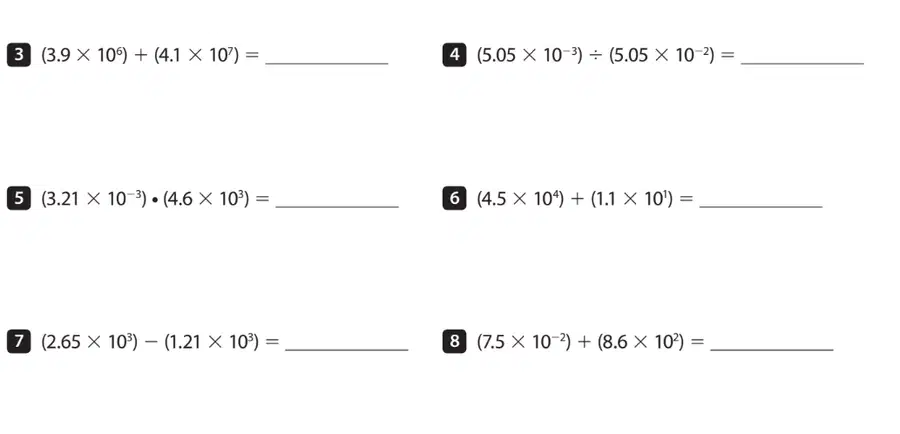 3 $(3.9 \times 10^6) + (4.1 \times 10^7) =$ ____

4 $(5.05 \times 10^{-3}) \div (5.05 \times 10^{-2}) =$ ____

5 $(3.21 \times 10^{-3}) \cdot (4.6 \times 10^3) =$ ____

6 $(4.5 \times 10^4) + (1.1 \times 10^1) =$ ____

7 $(2.65 \times 10^3) - (1.21 \times 10^3) =$ ____

8 $(7.5 \times 10^{-2}) + (8.6 \times 10^2) =$ ____